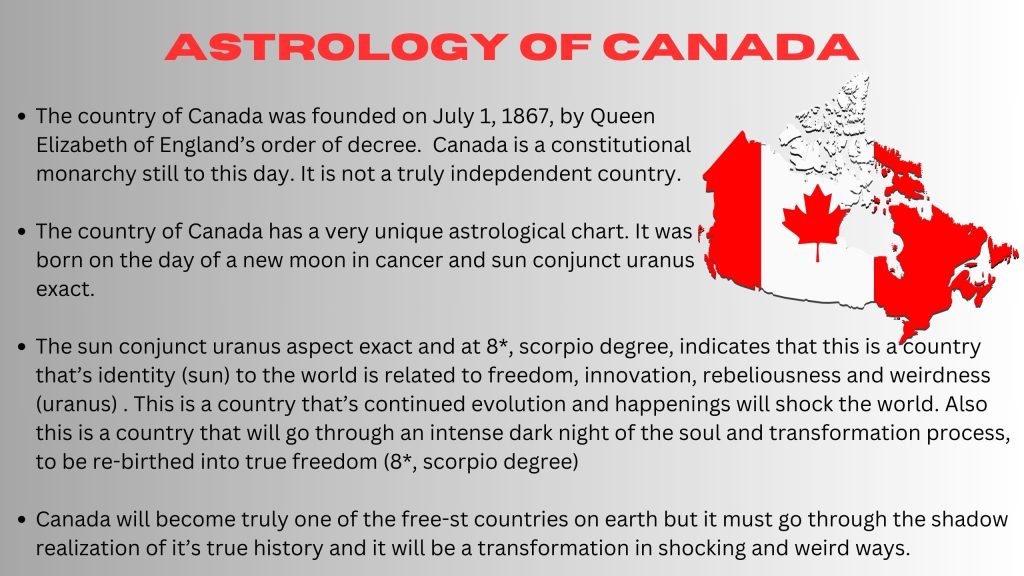 ASTROLOGY OF CANADA

• The country of Canada was founded on July 1, 1867, by Queen Elizabeth of England's order of decree. Canada is a constitutional monarchy still to this day. It is not a truly indepdendent country.

• The country of Canada has a very unique astrological chart. It was born on the day of a new moon in cancer and sun conjunct uranus exact.

• The sun conjunct uranus aspect exact and at 8*, scorpio degree, indicates that this is a country that's identity (sun) to the world is related to freedom, innovation, rebeliousness and weirdness (uranus) . This is a country that's continued evolution and happenings will shock the world. Also this is a country that will go through an intense dark night of the soul and transformation process, to be re-birthed into true freedom (8*, scorpio degree)

• Canada will become truly one of the free-st countries on earth but it must go through the shadow realization of it's true history and it will be a transformation in shocking and weird ways.